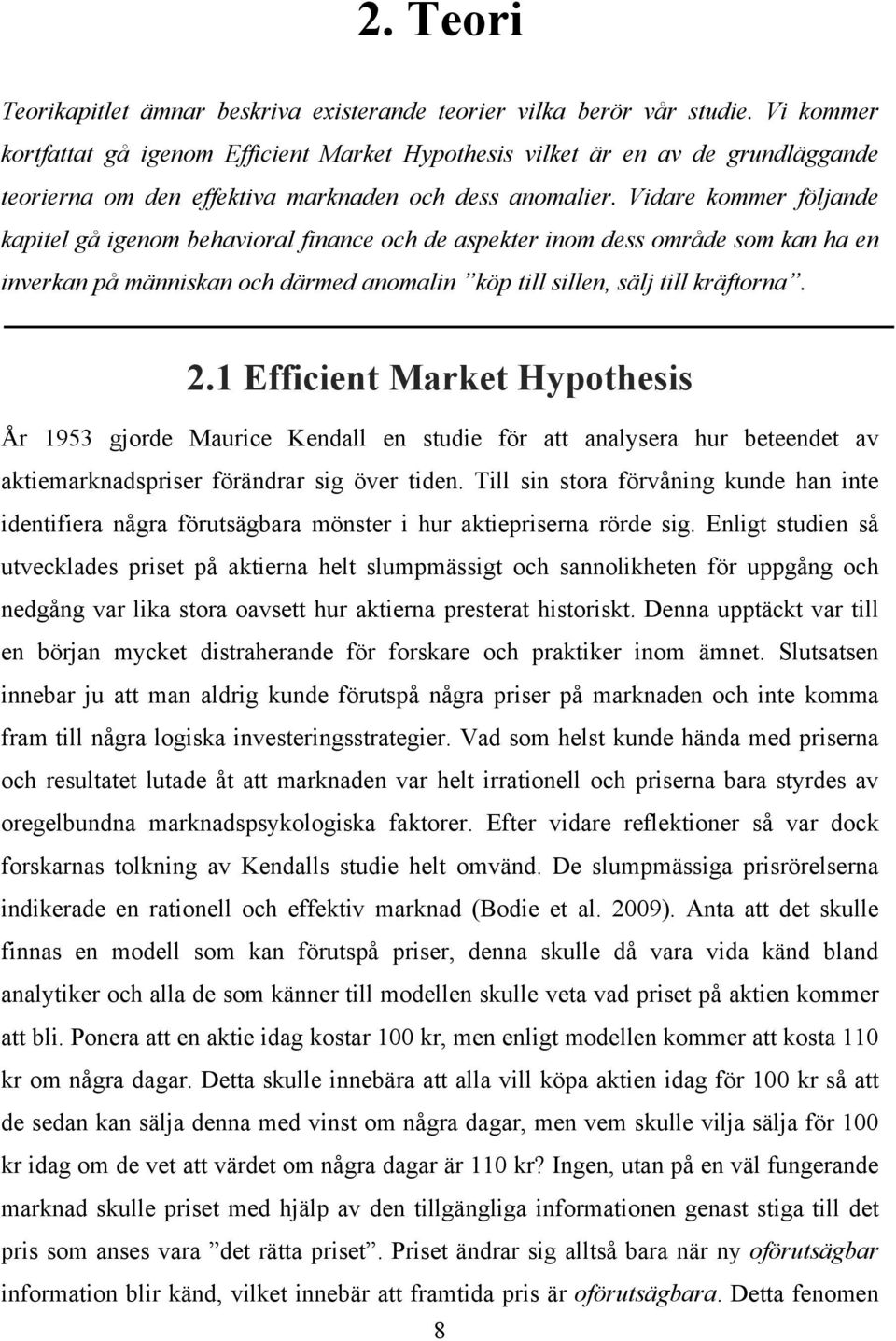 2. Teori

Teorikapitlet ämnar beskriva existerande teorier vilka berör vår studie. Vi kommer kortfattat gå igenom Efficient Market Hypothesis vilket är en av de grundläggande teorierna om den effektiva marknaden och dess anomalier. Vidare kommer följande kapitel gå igenom behavioral finance och de aspekter inom dess område som kan ha en inverkan på människan och därmed anomalin ”köp till sillen, sälj till kräftorna”.

2.1 Efficient Market Hypothesis

År 1953 gjorde Maurice Kendall en studie för att analysera hur beteendet av aktiemarknadspriser förändrar sig över tiden. Till sin stora förvåning kunde han inte identifiera några förutsägbara mönster i hur aktiepriserna rörde sig. Enligt studien så utvecklades priset på aktierna helt slumpmässigt och sannolikheten för uppgång och nedgång var lika stora oavsett hur aktierna presterat historiskt. Denna upptäckt var till en början mycket distraherande för forskare och praktiker inom ämnet. Slutsatsen innebar ju att man aldrig kunde förutspå några priser på marknaden och inte komma fram till några logiska investeringsstrategier. Vad som helst kunde hända med priserna och resultatet lutade åt att marknaden var helt irrationell och priserna bara styrdes av oregelbundna marknadspsykologiska faktorer. Efter vidare reflektioner så var dock forskarnas tolkning av Kendalls studie helt omvänd. De slumpmässiga prisrörelserna indikerade en rationell och effektiv marknad (Bodie et al. 2009). Anta att det skulle finnas en modell som kan förutspå priser, denna skulle då vara vida känd bland analytiker och alla de som känner till modellen skulle veta vad priset på aktien kommer att bli. Ponera att en aktie idag kostar 100 kr, men enligt modellen kommer att kosta 110 kr om några dagar. Detta skulle innebära att alla vill köpa aktien idag för 100 kr så att de sedan kan sälja denna med vinst om några dagar, men vem skulle vilja sälja för 100 kr idag om de vet att värdet om några dagar är 110 kr? Ingen, utan på en väl fungerande marknad skulle priset med hjälp av den tillgängliga informationen genast stiga till det pris som anses vara ”det rätta priset”. Priset ändrar sig alltså bara när ny oförutsägbar information blir känd, vilket innebär att framtida pris är oförutsägbara. Detta fenomen

8